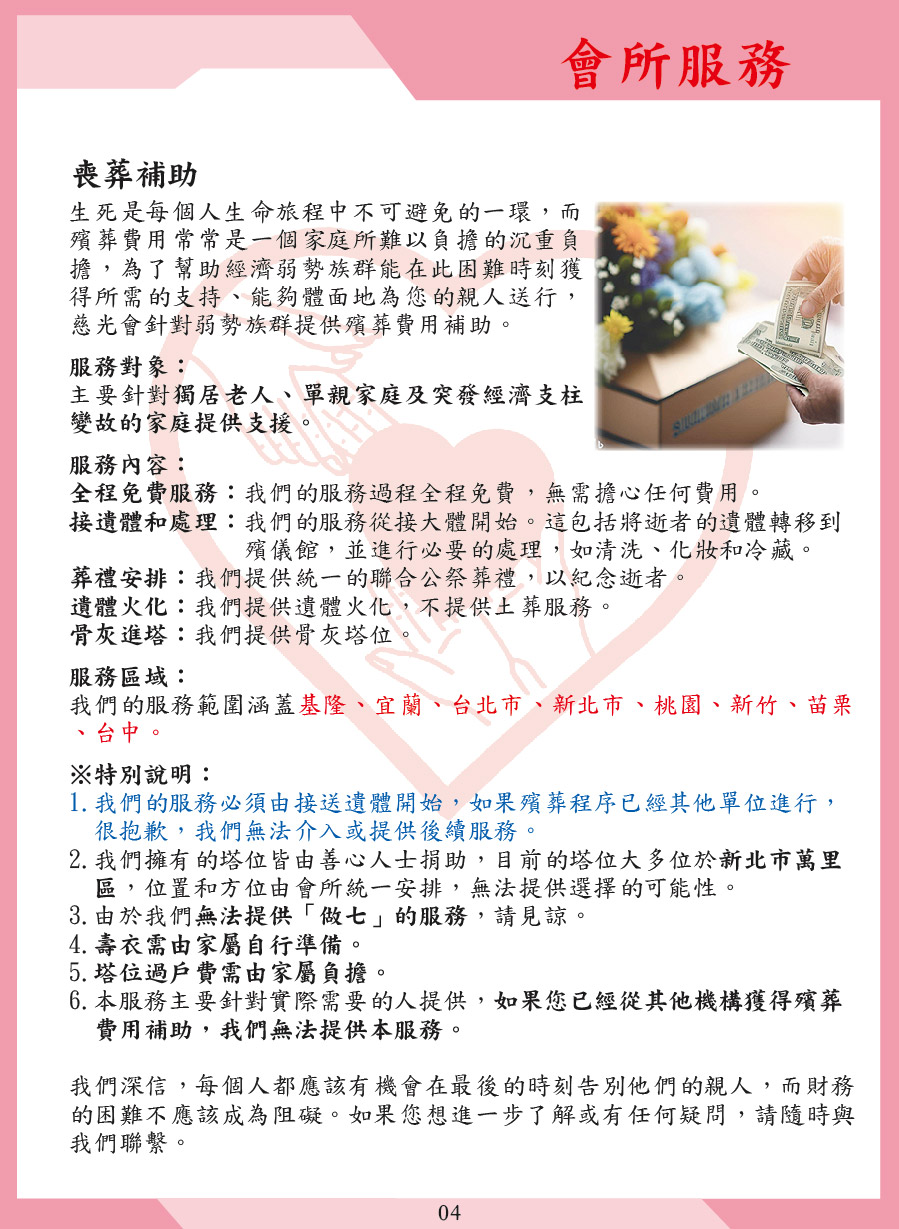 會所服務

喪葬補助

生死是每個人生命旅程中不可避免的一環，而殯葬費用常常是一個家庭所難以負擔的沉重負擔，為了幫助經濟弱勢族群能在此困難時刻獲得所需的支持、能夠體面地為您的親人送行，慈光會針對弱勢族群提供殯葬費用補助。

服務對象：
主要針對獨居老人、單親家庭及突發經濟支柱變故的家庭提供支援。

服務內容：
全程免費服務：我們的服務過程全程免費，無需擔心任何費用。
接遺體和處理：我們的服務從接大體開始。這包括將逝者的遺體轉移到殯儀館，並進行必要的處理，如清洗、化妝和冷藏。
葬禮安排：我們提供統一的聯合公祭葬禮，以紀念逝者。
遺體火化：我們提供遺體火化，不提供土葬服務。
骨灰進塔：我們提供骨灰塔位。

服務區域：
我們的服務範圍涵蓋基隆、宜蘭、台北市、新北市、桃園、新竹、苗栗、台中。

※特別說明：
1. 我們的服務必須由接送遺體開始，如果殯葬程序已經其他單位進行，很抱歉，我們無法介入或提供後續服務。
2. 我們擁有的塔位皆由善心人士捐助，目前的塔位大多位於新北市萬里區，位置和方位由會所統一安排，無法提供選擇的可能性。
3. 由於我們無法提供「做七」的服務，請見諒。
4. 壽衣需由家屬自行準備。
5. 塔位過戶費需由家屬負擔。
6. 本服務主要針對實際需要的人提供，如果您已經從其他機構獲得殯葬費用補助，我們無法提供本服務。

我們深信，每個人都應該有機會在最後的時刻告別他們的親人，而財務的困難不應該成為阻礙。如果您想進一步了解或有任何疑問，請隨時與我們聯繫。

04